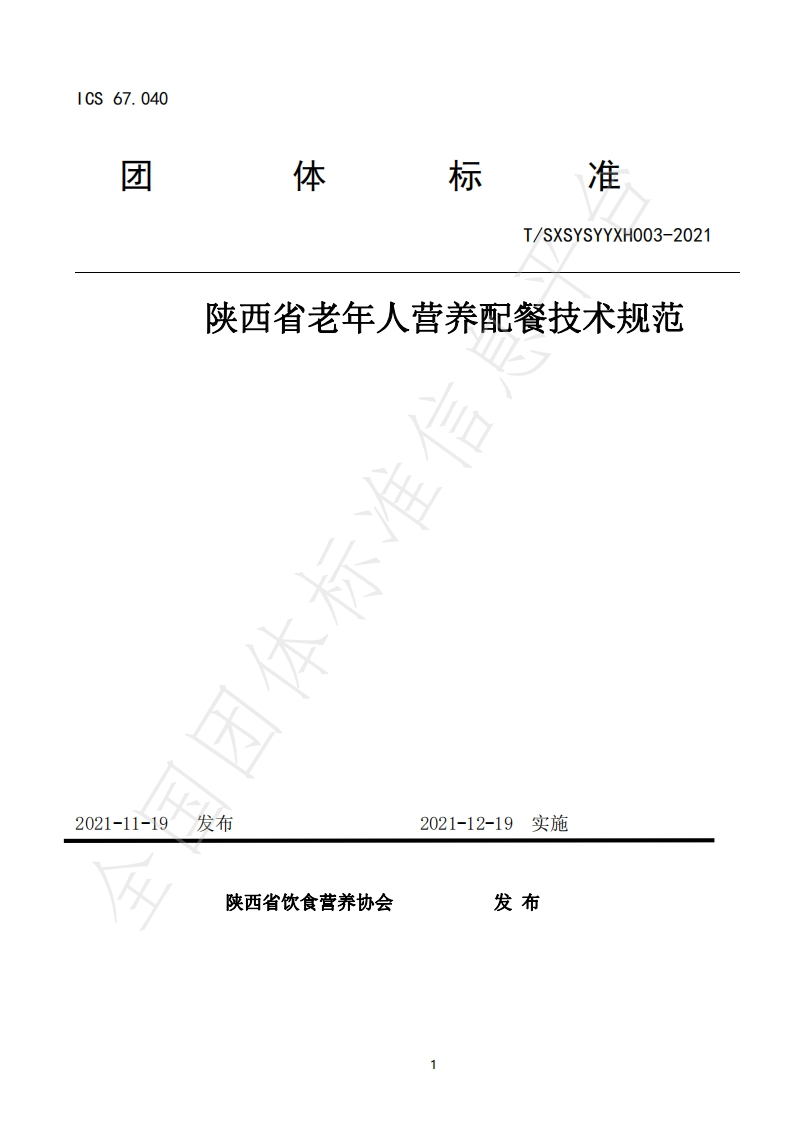 ICS 67.040

团　　体　　标　　准

T/SXSYSYYXH003-2021

陕西省老年人营养配餐技术规范

2021-11-19　发布　　　　2021-12-19　实施

陕西省饮食营养协会　　　发 布

全国团体标准信息平台

1